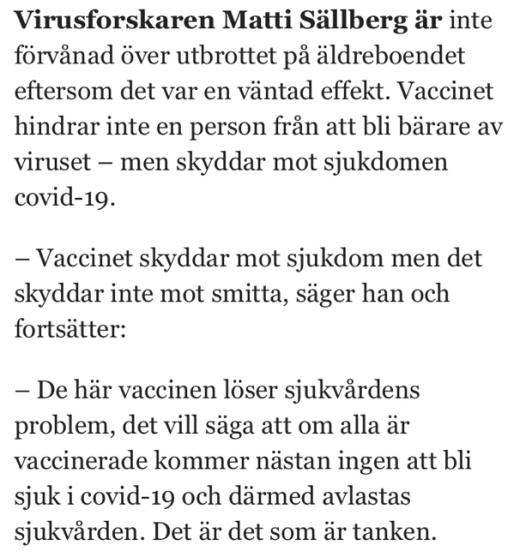 Virusforskaren Matti Sällberg är inte förvånad över utbrottet på äldreboendet eftersom det var en väntad effekt. Vaccinet hindrar inte en person från att bli bärare av viruset – men skyddar mot sjukdomen covid-19.

– Vaccinet skyddar mot sjukdom men det skyddar inte mot smitta, säger han och fortsätter:

– De här vaccinen löser sjukvårdens problem, det vill säga att om alla är vaccinerade kommer nästan ingen att bli sjuk i covid-19 och därmed avlastas sjukvården. Det är det som är tanken.